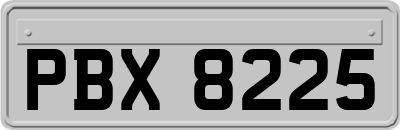 PBX 8225